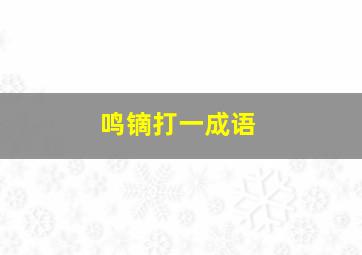 鸣镝打一成语